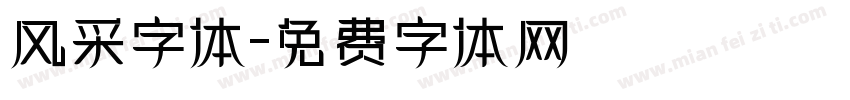 风采字体-免费字体网

www.mian fei zi ti.com